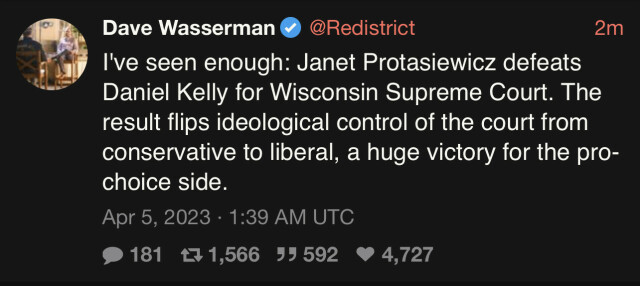 Dave Wasserman @Redistrict 2m

I've seen enough: Janet Protasiewicz defeats Daniel Kelly for Wisconsin Supreme Court. The result flips ideological control of the court from conservative to liberal, a huge victory for the pro-choice side.

Apr 5, 2023 · 1:39 AM UTC

181 1,566 592 4,727